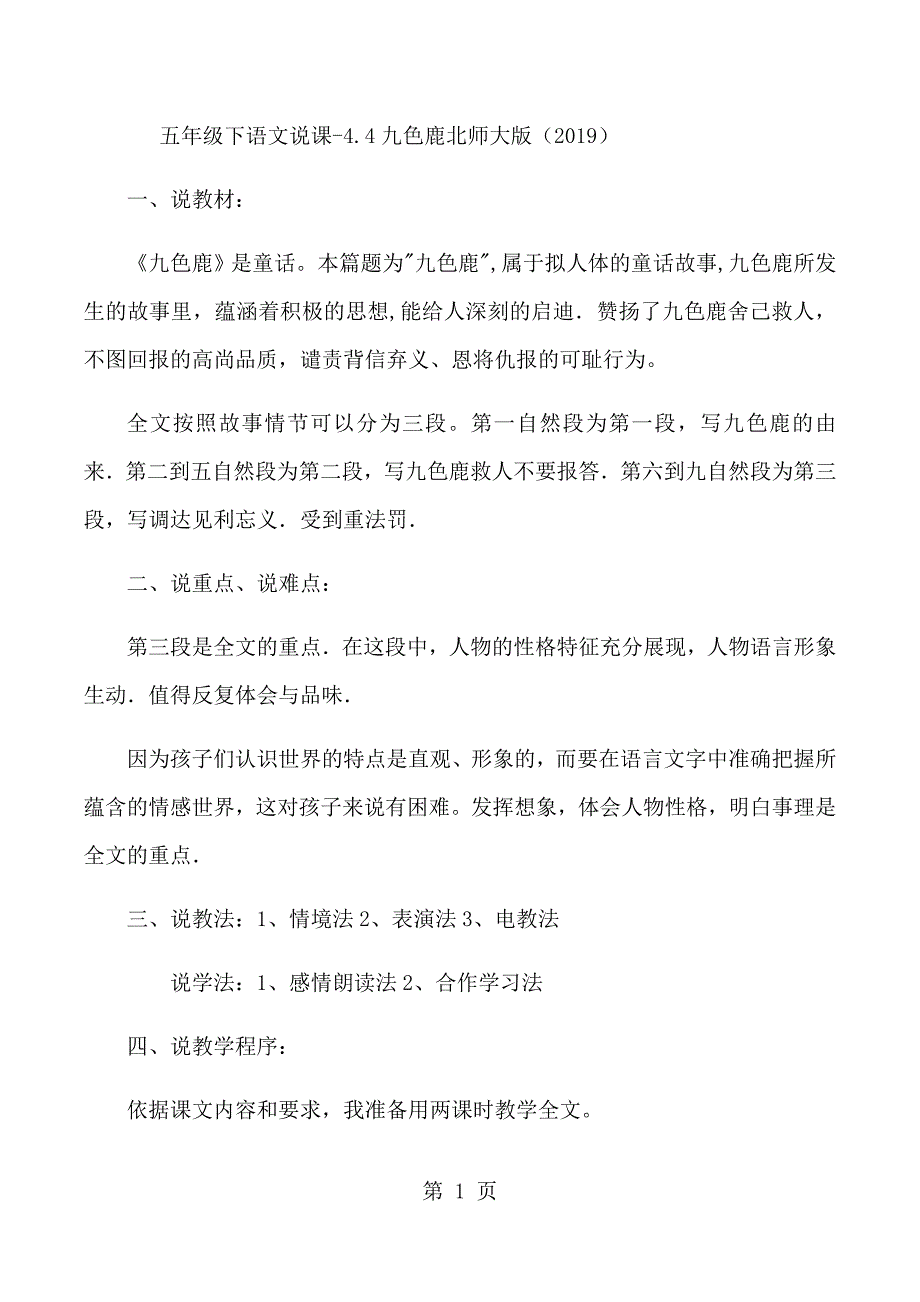 五年级下语文说课-4.4 九色鹿北师大版（2019）

一、说教材：

《九色鹿》是童话。本篇题为"九色鹿",属于拟人体的童话故事,九色鹿所发生的故事里，蕴涵着积极的思想,能给人深刻的启迪．赞扬了九色鹿舍己救人，不图回报的高尚品质，谴责背信弃义、恩将仇报的可耻行为。

全文按照故事情节可以分为三段。第一自然段为第一段，写九色鹿的由来．第二到五自然段为第二段，写九色鹿救人不要报答．第六到九自然段为第三段，写调达见利忘义．受到重法罚．

二、说重点、说难点：

第三段是全文的重点．在这段中，人物的性格特征充分展现，人物语言形象生动．值得反复体会与品味．

因为孩子们认识世界的特点是直观、形象的，而要在语言文字中准确把握所蕴含的情感世界，这对孩子来说有困难。发挥想象，体会人物性格，明白事理是全文的重点．

三、说教法：1、情境法 2、表演法 3、电教法

说学法：1、感情朗读法 2、合作学习法

四、说教学程序：

依据课文内容和要求，我准备用两课时教学全文。

第 1 页